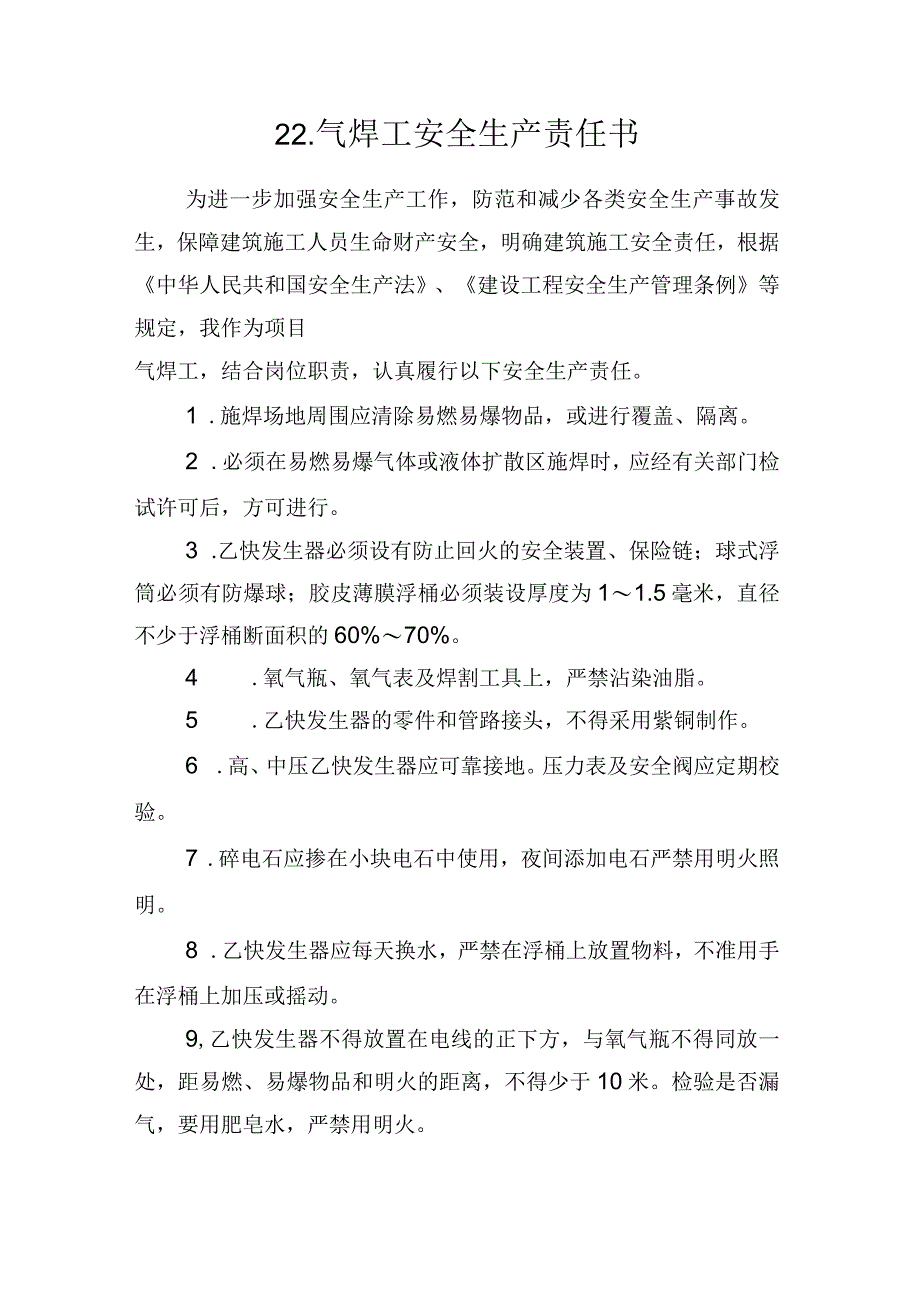 22.气焊工安全生产责任书

为进一步加强安全生产工作，防范和减少各类安全生产事故发生，保障建筑施工人员生命财产安全，明确建筑施工安全责任，根据《中华人民共和国安全生产法》、《建设工程安全生产管理条例》等规定，我作为项目

气焊工，结合岗位职责，认真履行以下安全生产责任。

1．施焊场地周围应清除易燃易爆物品，或进行覆盖、隔离。

2．必须在易燃易爆气体或液体扩散区施焊时，应经有关部门检试许可后，方可进行。

3．乙快发生器必须设有防止回火的安全装置、保险链；球式浮筒必须有防爆球；胶皮薄膜浮桶必须装设厚度为1～1.5毫米，直径不少于浮桶断面积的60%～70%。

4．氧气瓶、氧气表及焊割工具上，严禁沾染油脂。

5．乙快发生器的零件和管路接头，不得采用紫铜制作。

6．高、中压乙快发生器应可靠接地。压力表及安全阀应定期校验。

7．碎电石应掺在小块电石中使用，夜间添加电石严禁用明火照明。

8．乙快发生器应每天换水，严禁在浮桶上放置物料，不准用手在浮桶上加压或摇动。

9,乙快发生器不得放置在电线的正下方，与氧气瓶不得同放一处，距易燃、易爆物品和明火的距离，不得少于10米。检验是否漏气，要用肥皂水，严禁用明火。